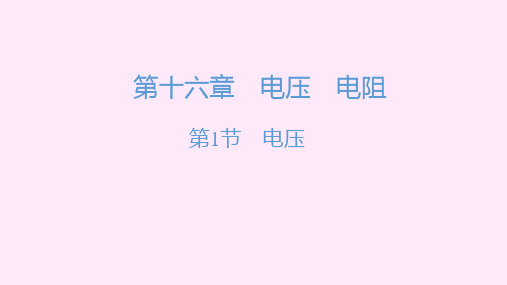 第十六章　电压　电阻

第1节　电压